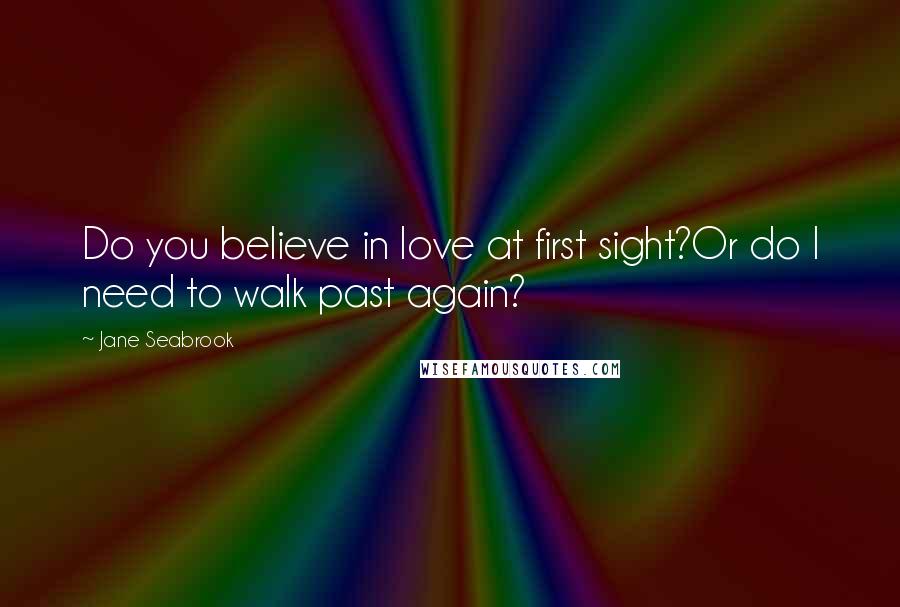 Do you believe in love at first sight?Or do I need to walk past again?

~ Jane Seabrook

WISEFAMOUSQUOTES.COM